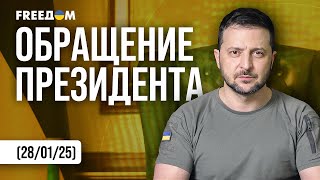 FREEДOM

ОБРАЩЕНИЕ ПРЕЗИДЕНТА

(28/01/25)